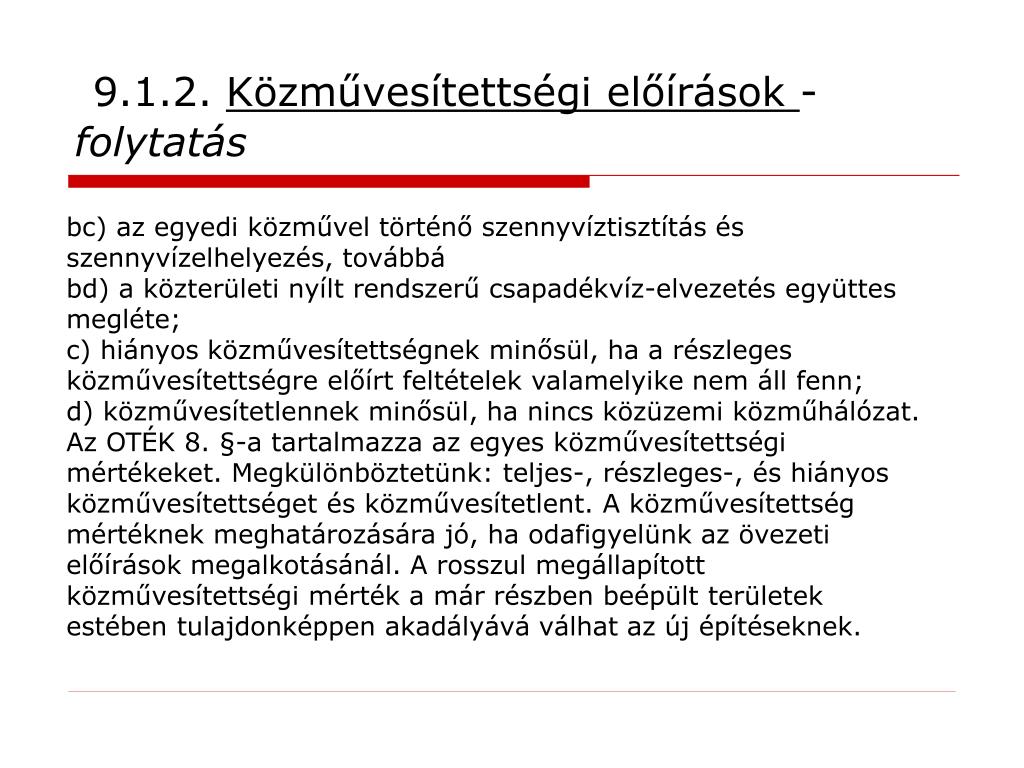 9.1.2. Közművesítettségi előírások - folytatás

bc) az egyedi közművel történő szennyvíztisztítás és szennyvízelhelyezés, továbbá
bd) a közterületi nyílt rendszerű csapadékvíz-elvezetés együttes megléte;
c) hiányos közművesítettségnek minősül, ha a részleges közművesítettségre előírt feltételek valamelyike nem áll fenn;
d) közművesítetlennek minősül, ha nincs közüzemi közműhálózat.
Az OTÉK 8. §-a tartalmazza az egyes közművesítettségi mértékeket. Megkülönböztetünk: teljes-, részleges-, és hiányos közművesítettséget és közművesítetlent. A közművesítettség mértéknek meghatározására jó, ha odafigyelünk az övezeti előírások megalkotásánál. A rosszul megállapított közművesítettségi mérték a már részben beépült területek estében tulajdonképpen akadályává válhat az új építéseknek.